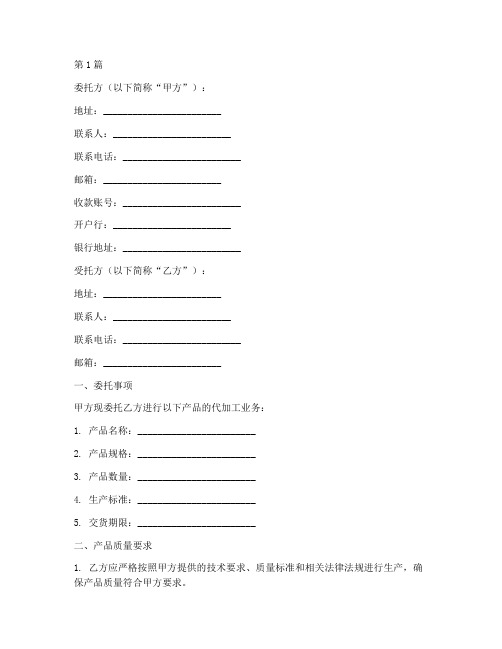 第1篇

委托方（以下简称“甲方”）：

地址：________________________

联系人：________________________

联系电话：________________________

邮箱：________________________

收款账号：________________________

开户行：________________________

银行地址：________________________

受托方（以下简称“乙方”）：

地址：________________________

联系人：________________________

联系电话：________________________

邮箱：________________________

一、委托事项

甲方现委托乙方进行以下产品的代加工业务：

1. 产品名称：________________________

2. 产品规格：________________________

3. 产品数量：________________________

4. 生产标准：________________________

5. 交货期限：________________________

二、产品质量要求

1. 乙方应严格按照甲方提供的技术要求、质量标准和相关法律法规进行生产，确保产品质量符合甲方要求。